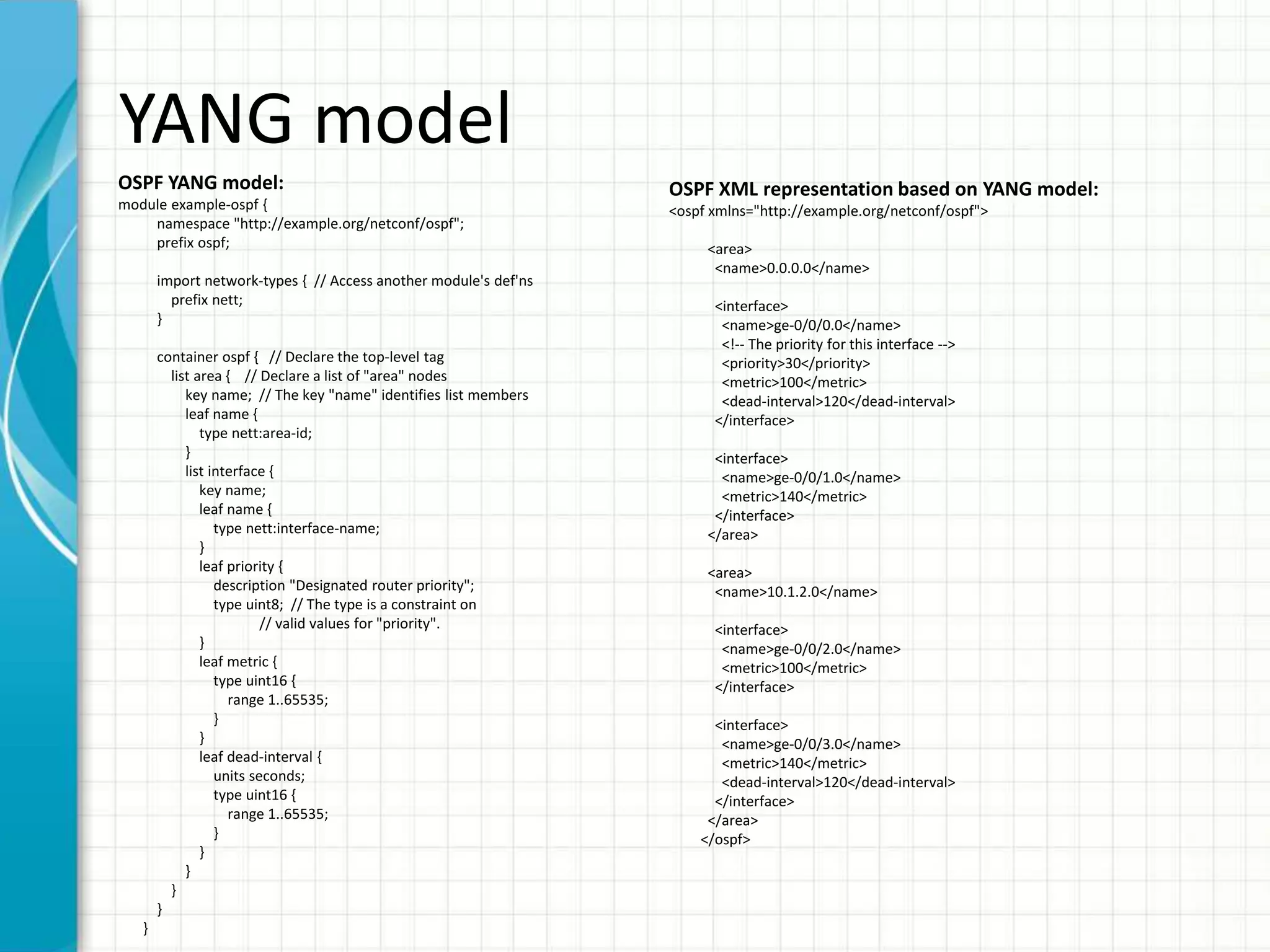 YANG model

OSPF YANG model:
module example-ospf {
namespace "http://example.org/netconf/ospf";
prefix ospf;

import network-types { // Access another module's def'ns
prefix nett;
}

container ospf { // Declare the top-level tag
list area { // Declare a list of "area" nodes
key name; // The key "name" identifies list members
leaf name {
type nett:area-id;
}
list interface {
key name;
leaf name {
type nett:interface-name;
}
leaf priority {
description "Designated router priority";
type uint8; // The type is a constraint on
// valid values for "priority".
}
leaf metric {
type uint16 {
range 1..65535;
}
}
leaf dead-interval {
units seconds;
type uint16 {
range 1..65535;
}
}
}
}
}
}

OSPF XML representation based on YANG model:
<ospf xmlns="http://example.org/netconf/ospf">

<area>
<name>0.0.0.0</name>

<interface>
<name>ge-0/0/0.0</name>
<!-- The priority for this interface -->
<priority>30</priority>
<metric>100</metric>
<dead-interval>120</dead-interval>
</interface>

<interface>
<name>ge-0/0/1.0</name>
<metric>140</metric>
</interface>
</area>

<area>
<name>10.1.2.0</name>

<interface>
<name>ge-0/0/2.0</name>
<metric>100</metric>
</interface>

<interface>
<name>ge-0/0/3.0</name>
<metric>140</metric>
<dead-interval>120</dead-interval>
</interface>
</area>
</ospf>